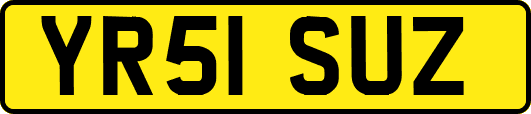 YR51 SUZ